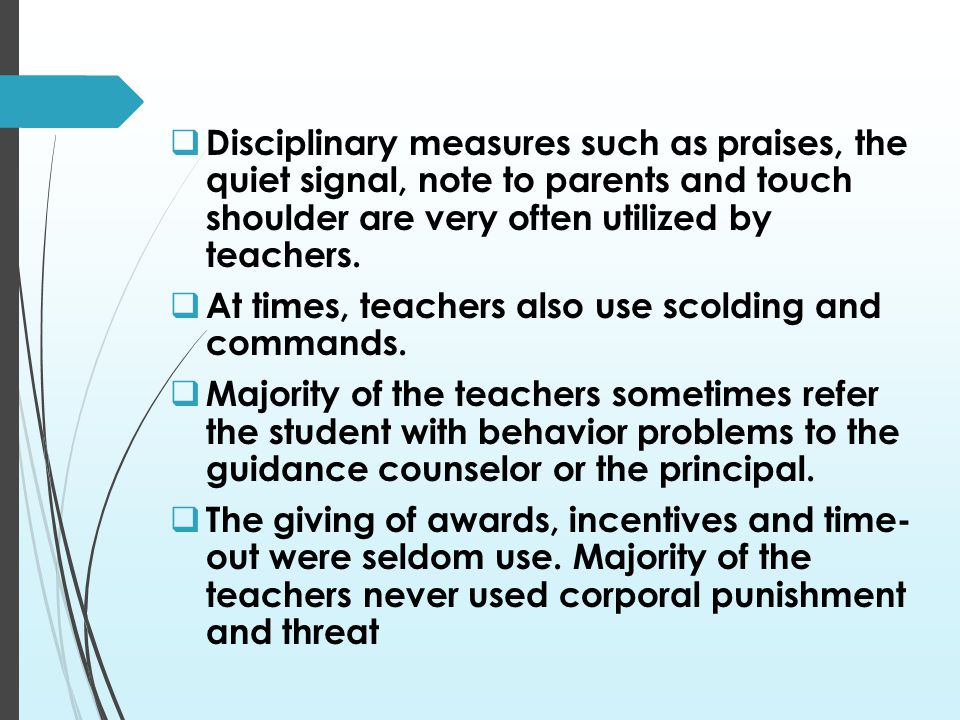 ❑ Disciplinary measures such as praises, the quiet signal, note to parents and touch shoulder are very often utilized by teachers.

❑ At times, teachers also use scolding and commands.

❑ Majority of the teachers sometimes refer the student with behavior problems to the guidance counselor or the principal.

❑ The giving of awards, incentives and time-out were seldom use. Majority of the teachers never used corporal punishment and threat